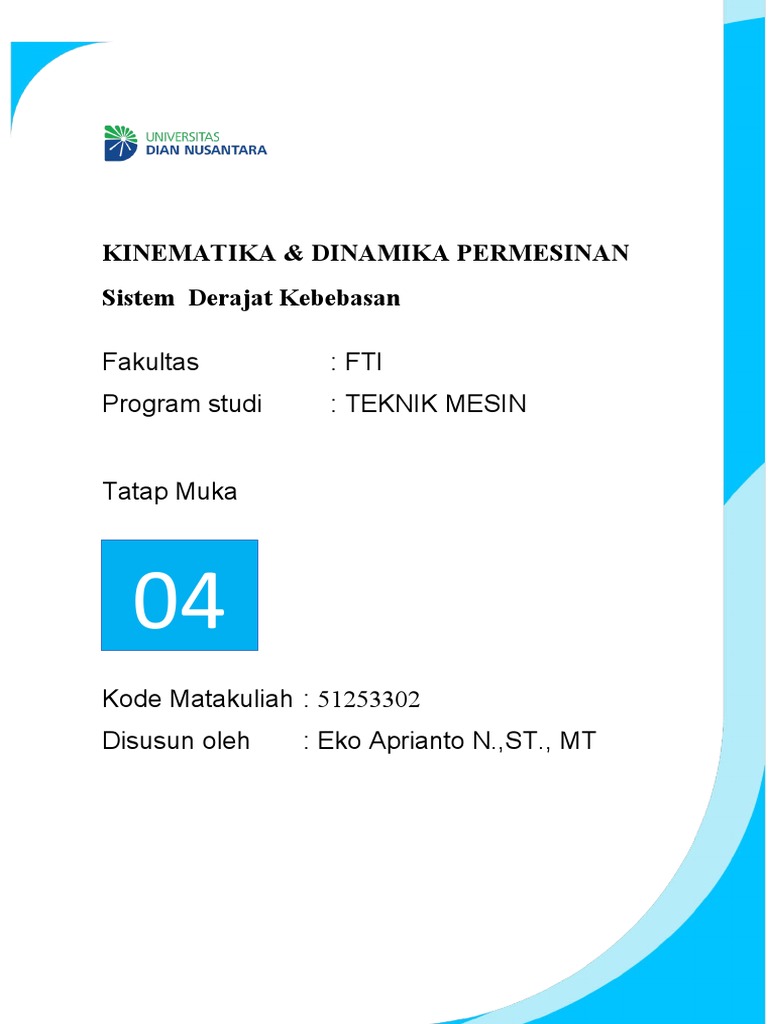 UNIVERSITAS
DIAN NUSANTARA

KINEMATIKA & DINAMIKA PERMESINAN

Sistem Derajat Kebebasan

Fakultas : FTI
Program studi : TEKNIK MESIN

Tatap Muka

04

Kode Matakuliah : 51253302
Disusun oleh : Eko Aprianto N.,ST., MT